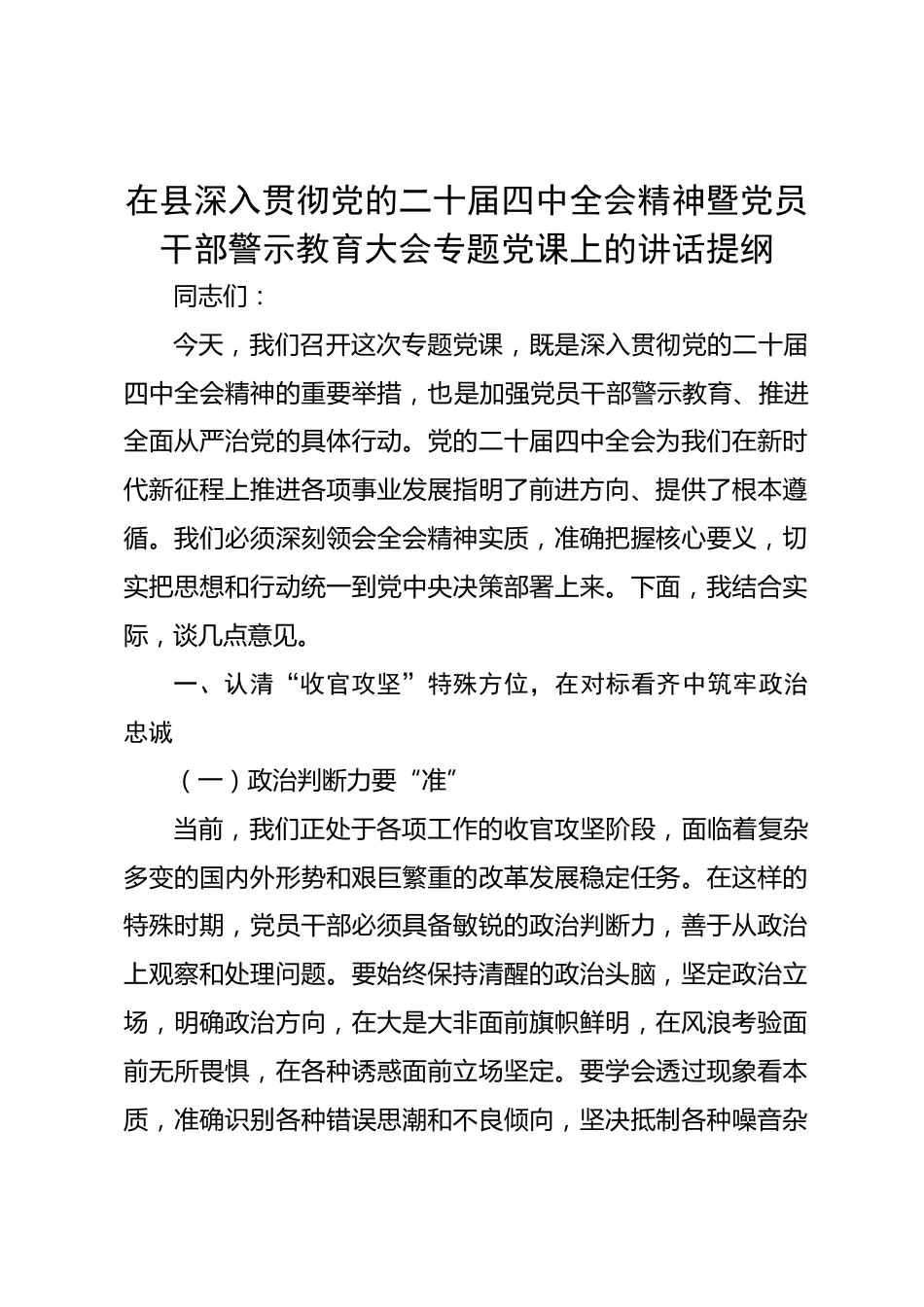 在县深入贯彻党的二十届四中全会精神暨党员干部警示教育大会专题党课上的讲话提纲

同志们：

今天，我们召开这次专题党课，既是深入贯彻党的二十届四中全会精神的重要举措，也是加强党员干部警示教育、推进全面从严治党的具体行动。党的二十届四中全会为我们在新时代新征程上推进各项事业发展指明了前进方向、提供了根本遵循。我们必须深刻领会全会精神实质，准确把握核心要义，切实把思想和行动统一到党中央决策部署上来。下面，我结合实际，谈几点意见。

一、认清“收官攻坚”特殊方位，在对标看齐中筑牢政治忠诚

（一）政治判断力要“准”

当前，我们正处于各项工作的收官攻坚阶段，面临着复杂多变的国内外形势和艰巨繁重的改革发展稳定任务。在这样的特殊时期，党员干部必须具备敏锐的政治判断力，善于从政治上观察和处理问题。要始终保持清醒的政治头脑，坚定政治立场，明确政治方向，在大是大非面前旗帜鲜明，在风浪考验面前无所畏惧，在各种诱惑面前立场坚定。要学会透过现象看本质，准确识别各种错误思潮和不良倾向，坚决抵制各种噪音杂